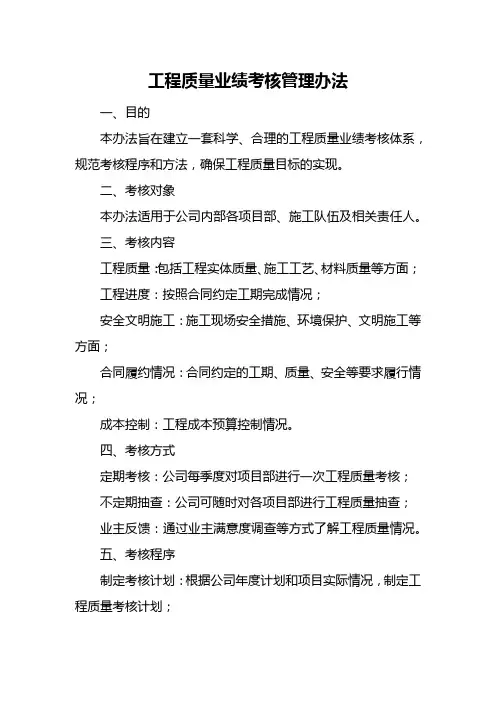 工程质量业绩考核管理办法

一、目的

本办法旨在建立一套科学、合理的工程质量业绩考核体系，规范考核程序和方法，确保工程质量目标的实现。

二、考核对象

本办法适用于公司内部各项目部、施工队伍及相关责任人。

三、考核内容

工程质量：包括工程实体质量、施工工艺、材料质量等方面；

工程进度：按照合同约定工期完成情况；

安全文明施工：施工现场安全措施、环境保护、文明施工等方面；

合同履约情况：合同约定的工期、质量、安全等要求履行情况；

成本控制：工程成本预算控制情况。

四、考核方式

定期考核：公司每季度对项目部进行一次工程质量考核；

不定期抽查：公司可随时对各项目部进行工程质量抽查；

业主反馈：通过业主满意度调查等方式了解工程质量情况。

五、考核程序

制定考核计划：根据公司年度计划和项目实际情况，制定工程质量考核计划；